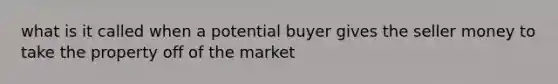 what is it called when a potential buyer gives the seller money to take the property off of the market